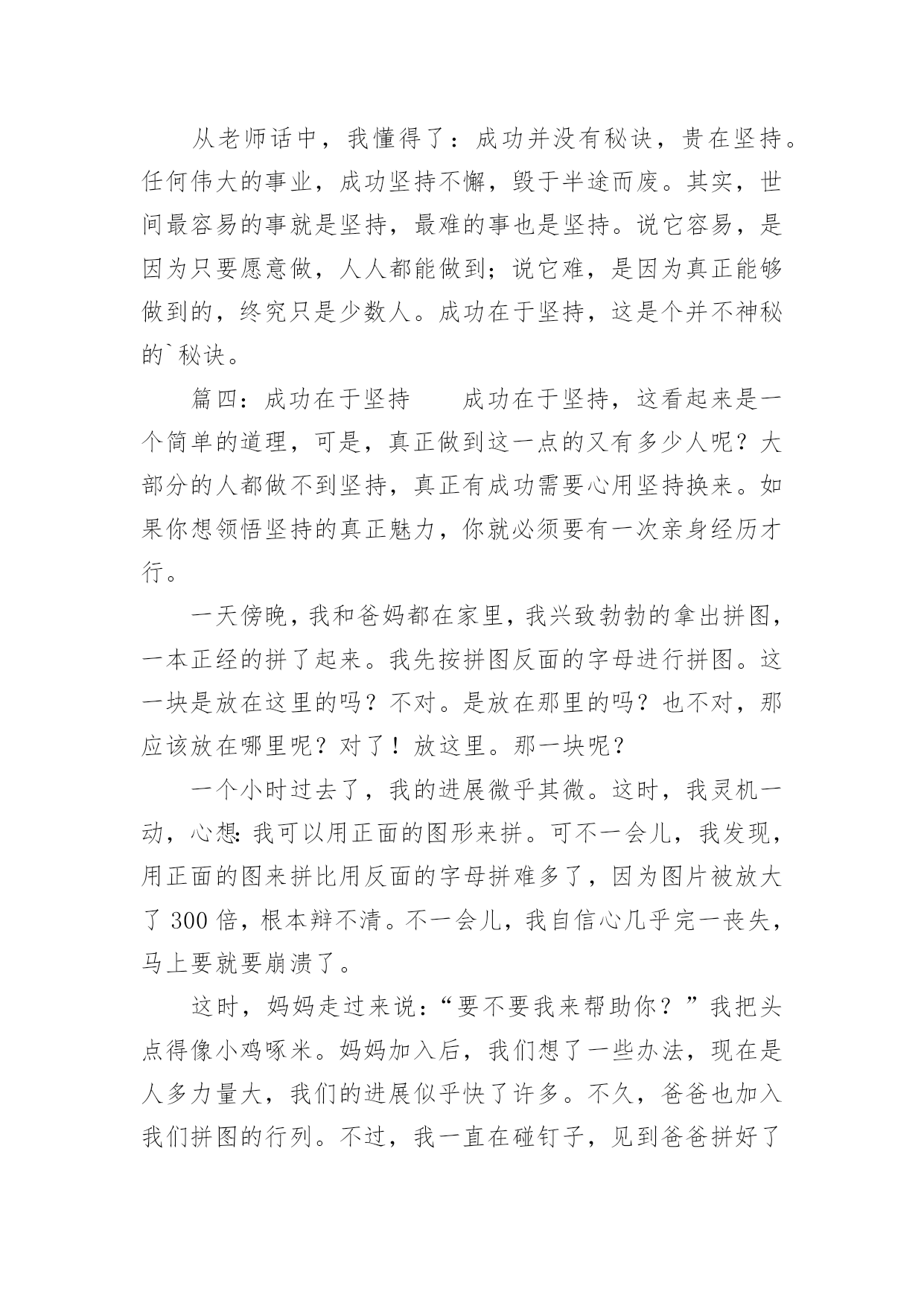 从老师话中，我懂得了：成功并没有秘诀，贵在坚持。任何伟大的事业，成功坚持不懈，毁于半途而废。其实，世间最容易的事就是坚持，最难的事也是坚持。说它容易，是因为只要愿意做，人人都能做到；说它难，是因为真正能够做到的，终究只是少数人。成功在于坚持，这是个并不神秘的`秘诀。

篇四：成功在于坚持　　成功在于坚持，这看起来是一个简单的道理，可是，真正做到这一点的又有多少人呢？大部分的人都做不到坚持，真正有成功需要心用坚持换来。如果你想领悟坚持的真正魅力，你就必须要有一次亲身经历才行。

一天傍晚，我和爸妈都在家里，我兴致勃勃的拿出拼图，一本正经的拼了起来。我先按拼图反面的字母进行拼图。这一块是放在这里的吗？不对。是放在那里的吗？也不对，那应该放在哪里呢？对了！放这里。那一块呢？

一个小时过去了，我的进展微乎其微。这时，我灵机一动，心想：我可以用正面的图形来拼。可不一会儿，我发现，用正面的图来拼比用反面的字母拼难多了，因为图片被放大了 300 倍，根本辩不清。不一会儿，我自信心几乎完一丧失，马上要就要崩溃了。

这时，妈妈走过来说：“要不要我来帮助你？”我把头点得像小鸡啄米。妈妈加入后，我们想了一些办法，现在是人多力量大，我们的进展似乎快了许多。不久，爸爸也加入我们拼图的行列。不过，我一直在碰钉子，见到爸爸拼好了